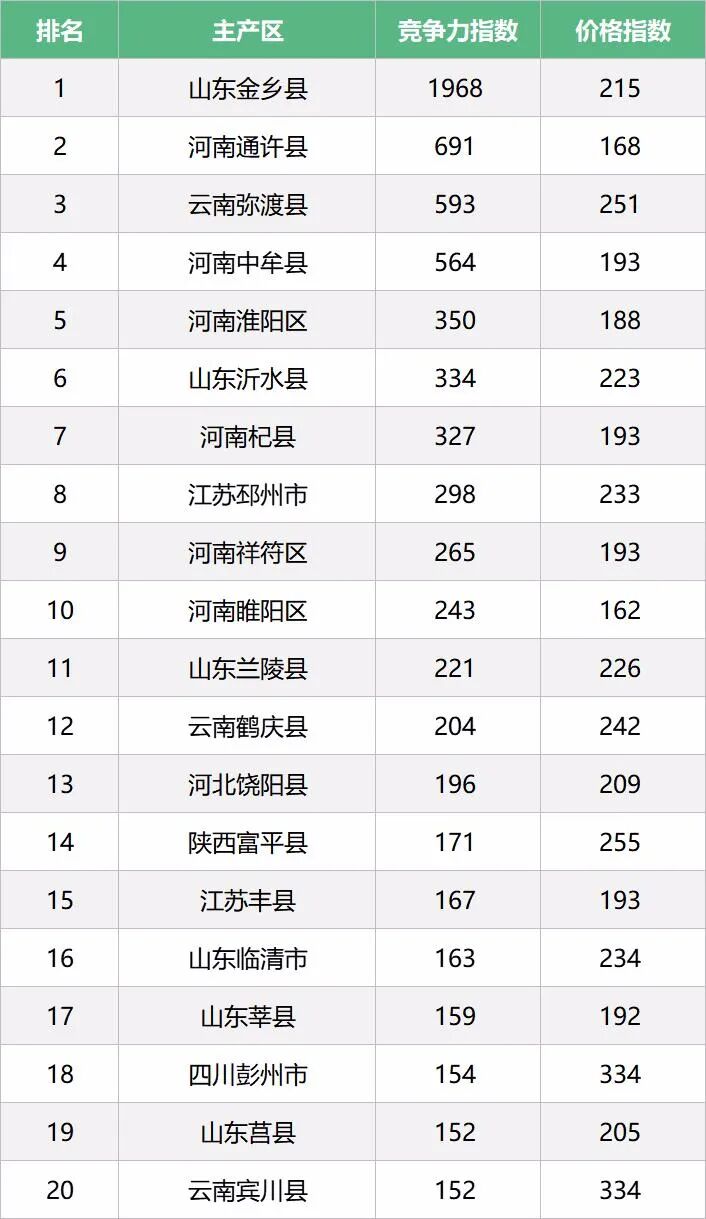 | 排名 | 主产区 | 竞争力指数 | 价格指数 |
|---|---|---|---|
| 1 | 山东金乡县 | 1968 | 215 |
| 2 | 河南通许县 | 691 | 168 |
| 3 | 云南弥渡县 | 593 | 251 |
| 4 | 河南中牟县 | 564 | 193 |
| 5 | 河南淮阳区 | 350 | 188 |
| 6 | 山东沂水县 | 334 | 223 |
| 7 | 河南杞县 | 327 | 193 |
| 8 | 江苏邳州市 | 298 | 233 |
| 9 | 河南祥符区 | 265 | 193 |
| 10 | 河南睢阳区 | 243 | 162 |
| 11 | 山东兰陵县 | 221 | 226 |
| 12 | 云南鹤庆县 | 204 | 242 |
| 13 | 河北饶阳县 | 196 | 209 |
| 14 | 陕西富平县 | 171 | 255 |
| 15 | 江苏丰县 | 167 | 193 |
| 16 | 山东临清市 | 163 | 234 |
| 17 | 山东莘县 | 159 | 192 |
| 18 | 四川彭州市 | 154 | 334 |
| 19 | 山东莒县 | 152 | 205 |
| 20 | 云南宾川县 | 152 | 334 |